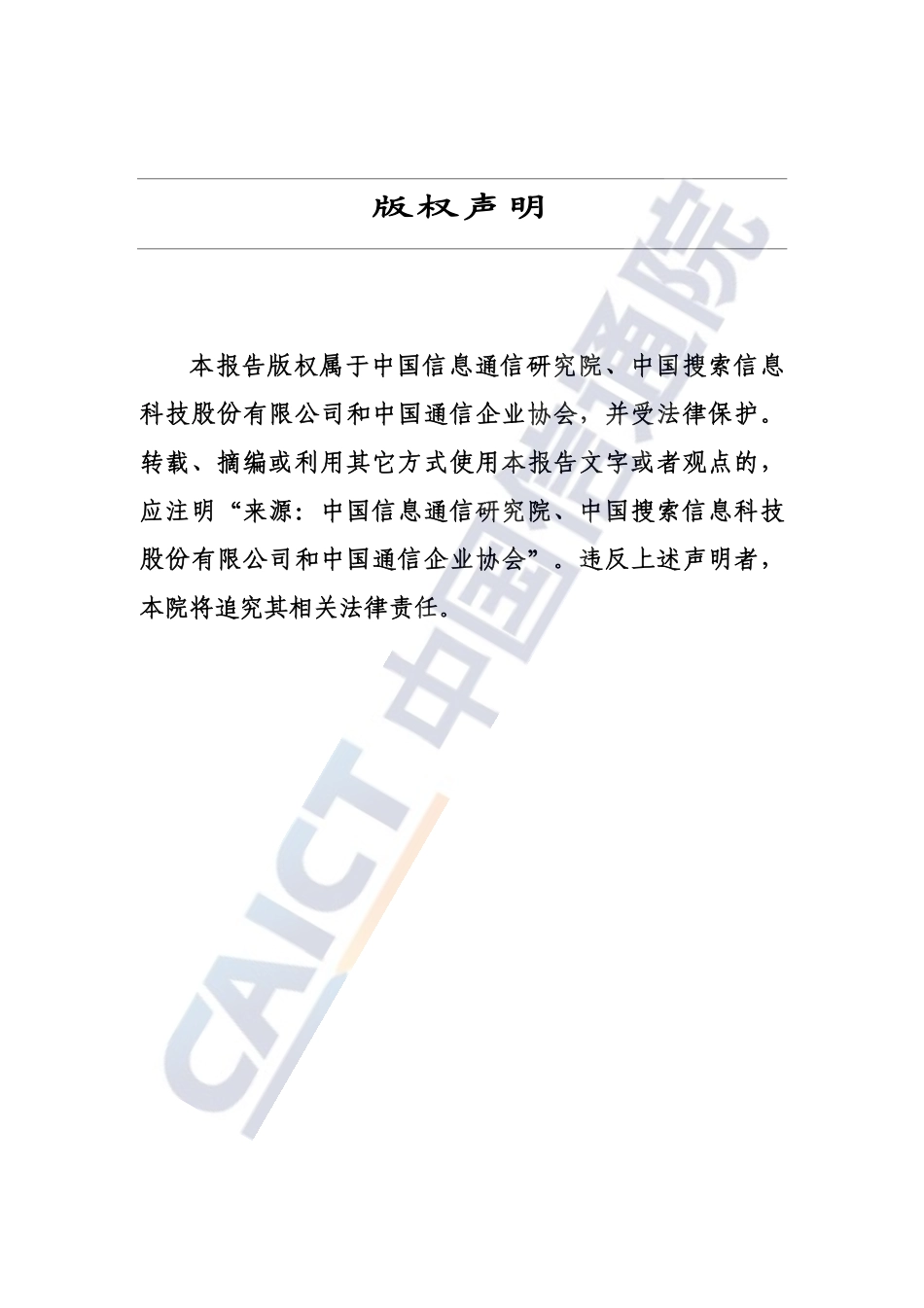 版权声明

本报告版权属于中国信息通信研究院、中国搜索信息科技股份有限公司和中国通信企业协会，并受法律保护。转载、摘编或利用其它方式使用本报告文字或者观点的，应注明“来源：中国信息通信研究院、中国搜索信息科技股份有限公司和中国通信企业协会”。违反上述声明者，本院将追究其相关法律责任。

CAICT 中国信通院